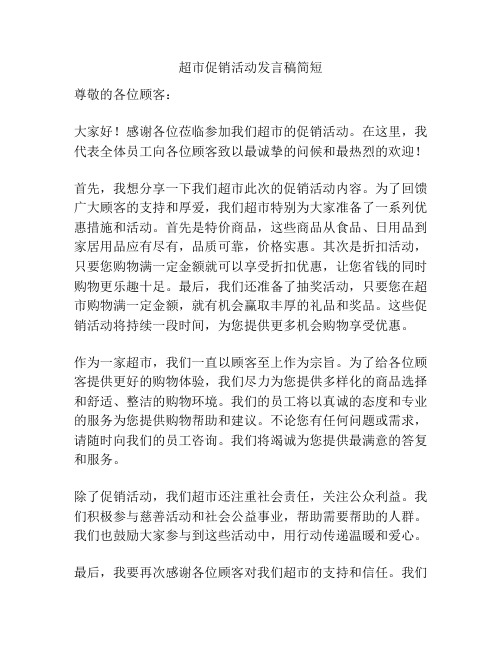 超市促销活动发言稿简短

尊敬的各位顾客：

大家好！感谢各位莅临参加我们超市的促销活动。在这里，我代表全体员工向各位顾客致以最诚挚的问候和最热烈的欢迎！

首先，我想分享一下我们超市此次的促销活动内容。为了回馈广大顾客的支持和厚爱，我们超市特别为大家准备了一系列优惠措施和活动。首先是特价商品，这些商品从食品、日用品到家居用品应有尽有，品质可靠，价格实惠。其次是折扣活动，只要您购物满一定金额就可以享受折扣优惠，让您省钱的同时购物更乐趣十足。最后，我们还准备了抽奖活动，只要您在超市购物满一定金额，就有机会赢取丰厚的礼品和奖品。这些促销活动将持续一段时间，为您提供更多机会购物享受优惠。

作为一家超市，我们一直以顾客至上作为宗旨。为了给各位顾客提供更好的购物体验，我们尽力为您提供多样化的商品选择和舒适、整洁的购物环境。我们的员工将以真诚的态度和专业的服务为您提供购物帮助和建议。不论您有任何问题或需求，请随时向我们的员工咨询。我们将竭诚为您提供最满意的答复和服务。

除了促销活动，我们超市还注重社会责任，关注公众利益。我们积极参与慈善活动和社会公益事业，帮助需要帮助的人群。我们也鼓励大家参与到这些活动中，用行动传递温暖和爱心。

最后，我要再次感谢各位顾客对我们超市的支持和信任。我们